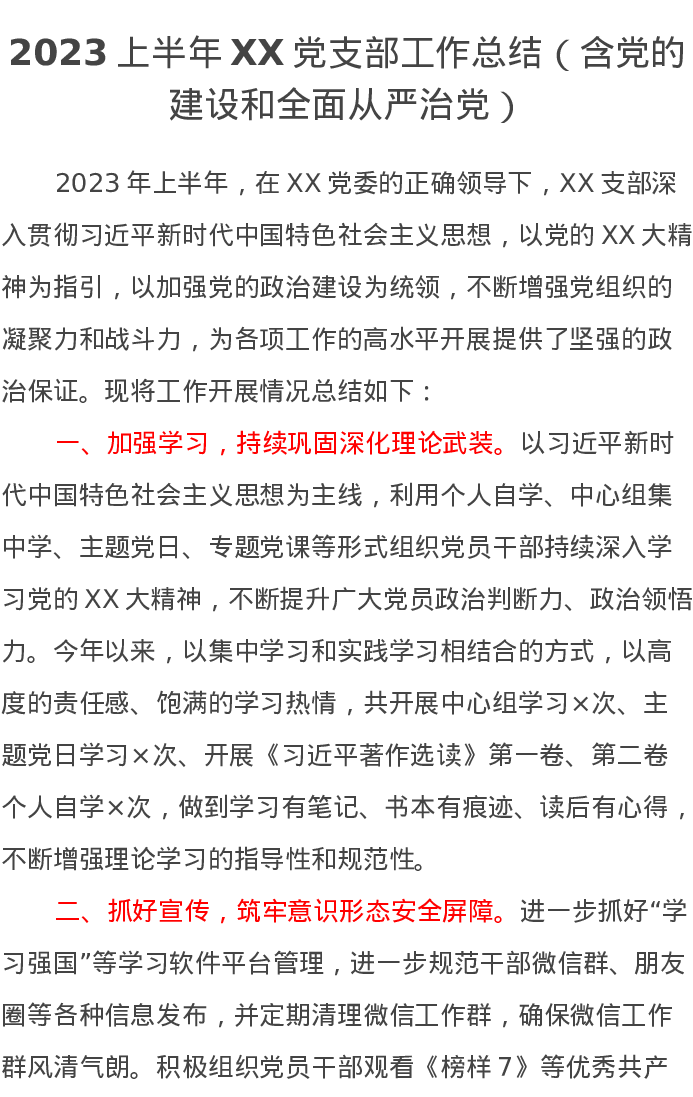 2023 上半年 XX 党支部工作总结（含党的建设和全面从严治党）

2023 年上半年，在 XX 党委的正确领导下，XX 支部深入贯彻习近平新时代中国特色社会主义思想，以党的 XX 大精神为指引，以加强党的政治建设为统领，不断增强党组织的凝聚力和战斗力，为各项工作的高水平开展提供了坚强的政治保证。现将工作开展情况总结如下：

一、加强学习，持续巩固深化理论武装。以习近平新时代中国特色社会主义思想为主线，利用个人自学、中心组集中学、主题党日、专题党课等形式组织党员干部持续深入学习党的 XX 大精神，不断提升广大党员政治判断力、政治领悟力。今年以来，以集中学习和实践学习相结合的方式，以高度的责任感、饱满的学习热情，共开展中心组学习×次、主题党日学习×次、开展《习近平著作选读》第一卷、第二卷个人自学×次，做到学习有笔记、书本有痕迹、读后有心得，不断增强理论学习的指导性和规范性。

二、抓好宣传，筑牢意识形态安全屏障。进一步抓好“学习强国”等学习软件平台管理，进一步规范干部微信群、朋友圈等各种信息发布，并定期清理微信工作群，确保微信工作群风清气朗。积极组织党员干部观看《榜样 7》等优秀共产